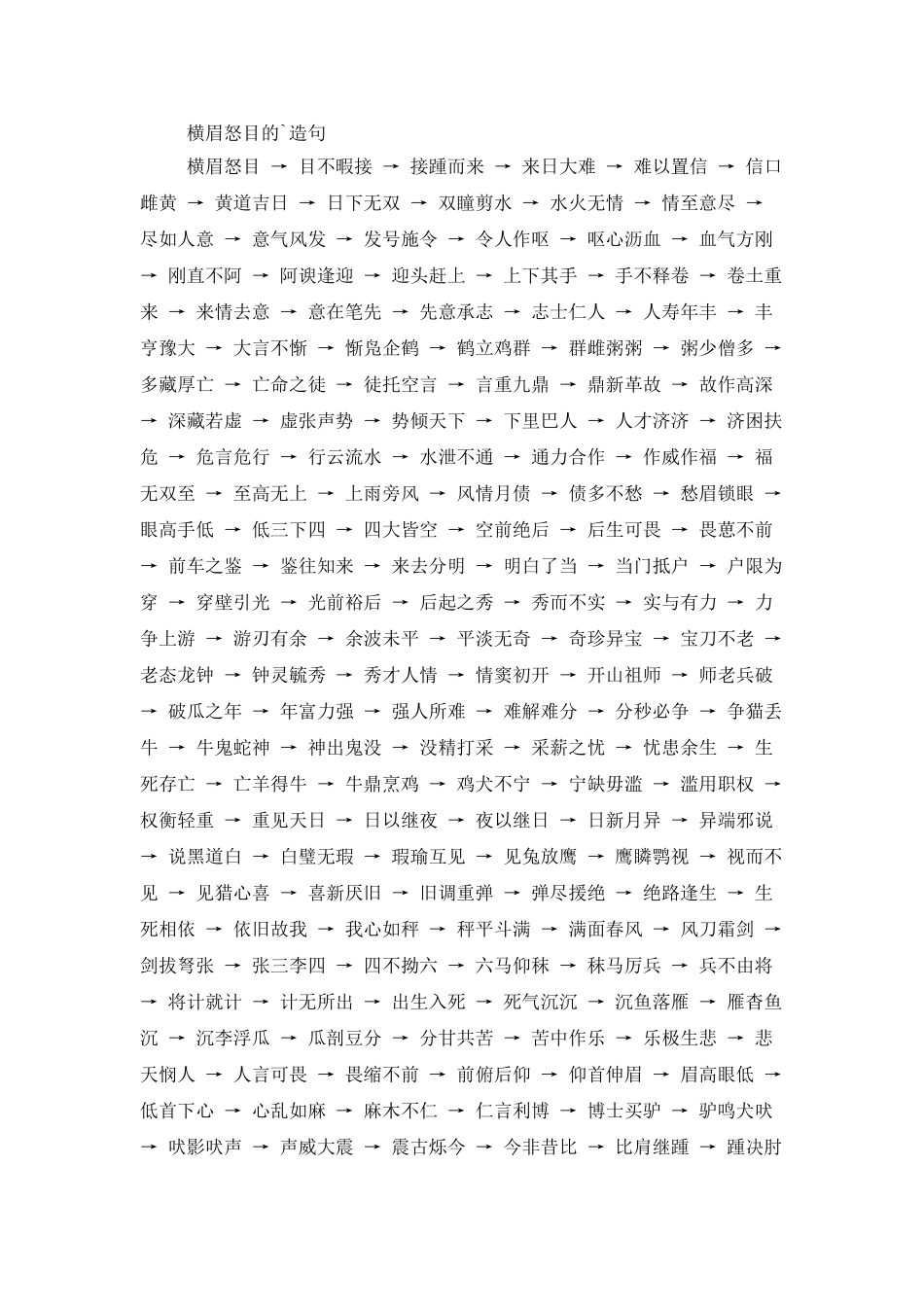 横眉怒目的`造句

横眉怒目 → 目不暇接 → 接踵而来 → 来日大难 → 难以置信 → 信口雌黄 → 黄道吉日 → 日下无双 → 双瞳剪水 → 水火无情 → 情至意尽 → 尽如人意 → 意气风发 → 发号施令 → 令人作呕 → 呕心沥血 → 血气方刚 → 刚直不阿 → 阿谀逢迎 → 迎头赶上 → 上下其手 → 手不释卷 → 卷土重来 → 来情去意 → 意在笔先 → 先意承志 → 志士仁人 → 人寿年丰 → 丰亨豫大 → 大言不惭 → 惭凫企鹤 → 鹤立鸡群 → 群雌粥粥 → 粥少僧多 → 多藏厚亡 → 亡命之徒 → 徒托空言 → 言重九鼎 → 鼎新革故 → 故作高深 → 深藏若虚 → 虚张声势 → 势倾天下 → 下里巴人 → 人才济济 → 济困扶危 → 危言危行 → 行云流水 → 水泄不通 → 通力合作 → 作威作福 → 福无双至 → 至高无上 → 上雨旁风 → 风情月债 → 债多不愁 → 愁眉锁眼 → 眼高手低 → 低三下四 → 四大皆空 → 空前绝后 → 后生可畏 → 畏葸不前 → 前车之鉴 → 鉴往知来 → 来去分明 → 明白了当 → 当门抵户 → 户限为穿 → 穿壁引光 → 光前裕后 → 后起之秀 → 秀而不实 → 实与有力 → 力争上游 → 游刃有余 → 余波未平 → 平淡无奇 → 奇珍异宝 → 宝刀不老 → 老态龙钟 → 钟灵毓秀 → 秀才人情 → 情窦初开 → 开山祖师 → 师老兵破 → 破瓜之年 → 年富力强 → 强人所难 → 难解难分 → 分秒必争 → 争猫丢牛 → 牛鬼蛇神 → 神出鬼没 → 没精打采 → 采薪之忧 → 忧患余生 → 生死存亡 → 亡羊得牛 → 牛鼎烹鸡 → 鸡犬不宁 → 宁缺毋滥 → 滥用职权 → 权衡轻重 → 重见天日 → 日以继夜 → 夜以继日 → 日新月异 → 异端邪说 → 说黑道白 → 白璧无瑕 → 瑕瑜互见 → 见兔放鹰 → 鹰瞵鹗视 → 视而不见 → 见猎心喜 → 喜新厌旧 → 旧调重弹 → 弹尽援绝 → 绝路逢生 → 生死相依 → 依旧故我 → 我心如秤 → 秤平斗满 → 满面春风 → 风刀霜剑 → 剑拔弩张 → 张三李四 → 四不拗六 → 六马仰秣 → 秣马厉兵 → 兵不由将 → 将计就计 → 计无所出 → 出生入死 → 死气沉沉 → 沉鱼落雁 → 雁杳鱼沉 → 沉李浮瓜 → 瓜剖豆分 → 分甘共苦 → 苦中作乐 → 乐极生悲 → 悲天悯人 → 人言可畏 → 畏缩不前 → 前俯后仰 → 仰首伸眉 → 眉高眼低 → 低首下心 → 心乱如麻 → 麻木不仁 → 仁言利博 → 博士买驴 → 驴鸣犬吠 → 吠影吠声 → 声威大震 → 震古烁今 → 今非昔比 → 比肩继踵 → 踵决肘